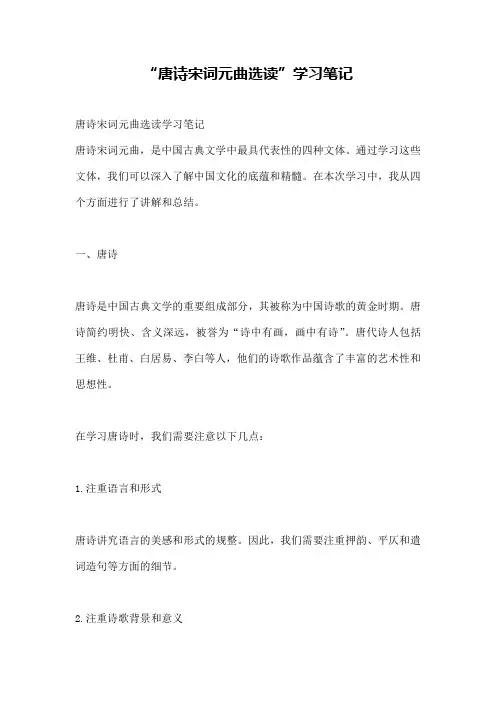 “唐诗宋词元曲选读”学习笔记

唐诗宋词元曲选读学习笔记

唐诗宋词元曲，是中国古典文学中最具代表性的四种文体。通过学习这些文体，我们可以深入了解中国文化的底蕴和精髓。在本次学习中，我从四个方面进行了讲解和总结。

一、唐诗

唐诗是中国古典文学的重要组成部分，其被称为中国诗歌的黄金时期。唐诗简约明快、含义深远，被誉为“诗中有画，画中有诗”。唐代诗人包括王维、杜甫、白居易、李白等人，他们的诗歌作品蕴含了丰富的艺术性和思想性。

在学习唐诗时，我们需要注意以下几点：

1.注重语言和形式

唐诗讲究语言的美感和形式的规整。因此，我们需要注重押韵、平仄和遣词造句等方面的细节。

2.注重诗歌背景和意义